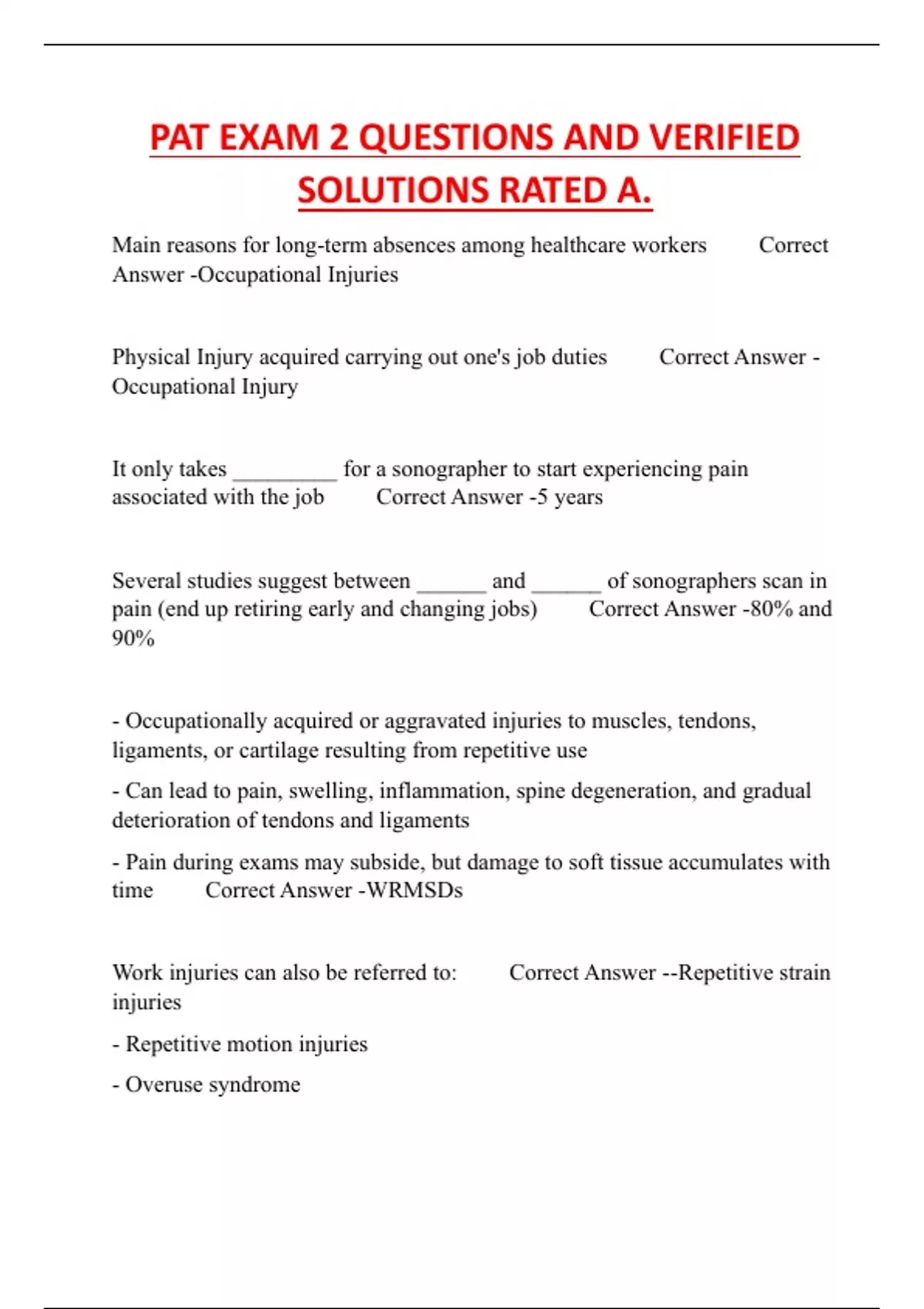 PAT EXAM 2 QUESTIONS AND VERIFIED SOLUTIONS RATED A.

Main reasons for long-term absences among healthcare workers Correct Answer -Occupational Injuries

Physical Injury acquired carrying out one's job duties Correct Answer -Occupational Injury

It only takes _________ for a sonographer to start experiencing pain associated with the job Correct Answer -5 years

Several studies suggest between ______ and ______ of sonographers scan in pain (end up retiring early and changing jobs) Correct Answer -80% and 90%

- Occupationally acquired or aggravated injuries to muscles, tendons, ligaments, or cartilage resulting from repetitive use

- Can lead to pain, swelling, inflammation, spine degeneration, and gradual deterioration of tendons and ligaments

- Pain during exams may subside, but damage to soft tissue accumulates with time Correct Answer -WRMSDs

Work injuries can also be referred to: Correct Answer --Repetitive strain injuries

- Repetitive motion injuries

- Overuse syndrome